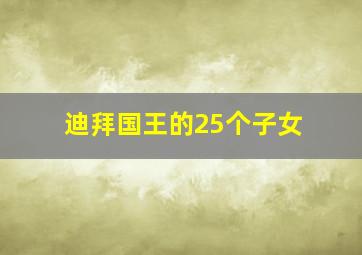 迪拜国王的25个子女